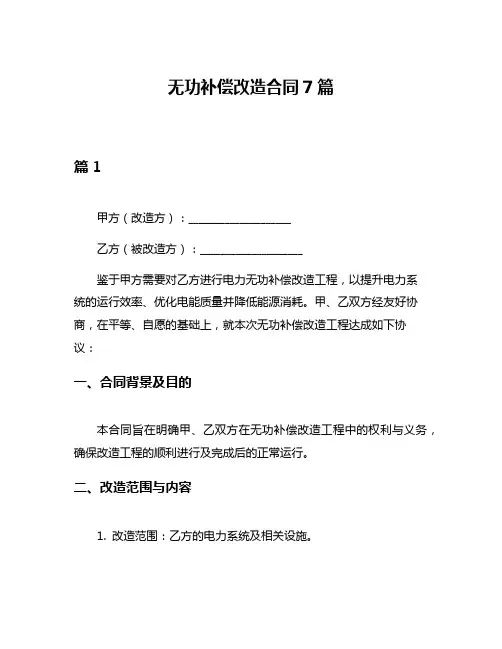 无功补偿改造合同 7 篇

篇 1

甲方（改造方）：__________________

乙方（被改造方）：__________________

鉴于甲方需要对乙方进行电力无功补偿改造工程，以提升电力系统的运行效率、优化电能质量并降低能源消耗。甲、乙双方经友好协商，在平等、自愿的基础上，就本次无功补偿改造工程达成如下协议：

一、合同背景及目的

本合同旨在明确甲、乙双方在无功补偿改造工程中的权利与义务，确保改造工程的顺利进行及完成后的正常运行。

二、改造范围与内容

1. 改造范围：乙方的电力系统及相关设施。